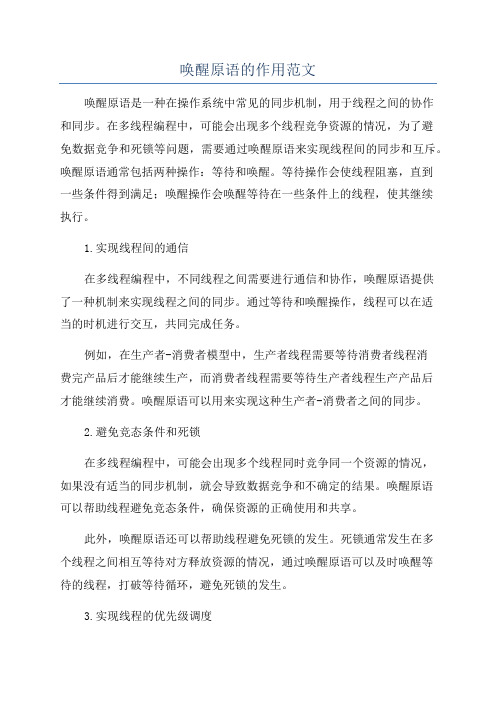 唤醒原语的作用范文

唤醒原语是一种在操作系统中常见的同步机制，用于线程之间的协作和同步。在多线程编程中，可能会出现多个线程竞争资源的情况，为了避免数据竞争和死锁等问题，需要通过唤醒原语来实现线程间的同步和互斥。唤醒原语通常包括两种操作：等待和唤醒。等待操作会使线程阻塞，直到一些条件得到满足；唤醒操作会唤醒等待在一些条件上的线程，使其继续执行。

1.实现线程间的通信

在多线程编程中，不同线程之间需要进行通信和协作，唤醒原语提供了一种机制来实现线程之间的同步。通过等待和唤醒操作，线程可以在适当的时机进行交互，共同完成任务。

例如，在生产者-消费者模型中，生产者线程需要等待消费者线程消费完产品后才能继续生产，而消费者线程需要等待生产者线程生产产品后才能继续消费。唤醒原语可以用来实现这种生产者-消费者之间的同步。

2.避免竞态条件和死锁

在多线程编程中，可能会出现多个线程同时竞争同一个资源的情况，如果没有适当的同步机制，就会导致数据竞争和不确定的结果。唤醒原语可以帮助线程避免竞态条件，确保资源的正确使用和共享。

此外，唤醒原语还可以帮助线程避免死锁的发生。死锁通常发生在多个线程之间相互等待对方释放资源的情况，通过唤醒原语可以及时唤醒等待的线程，打破等待循环，避免死锁的发生。

3.实现线程的优先级调度